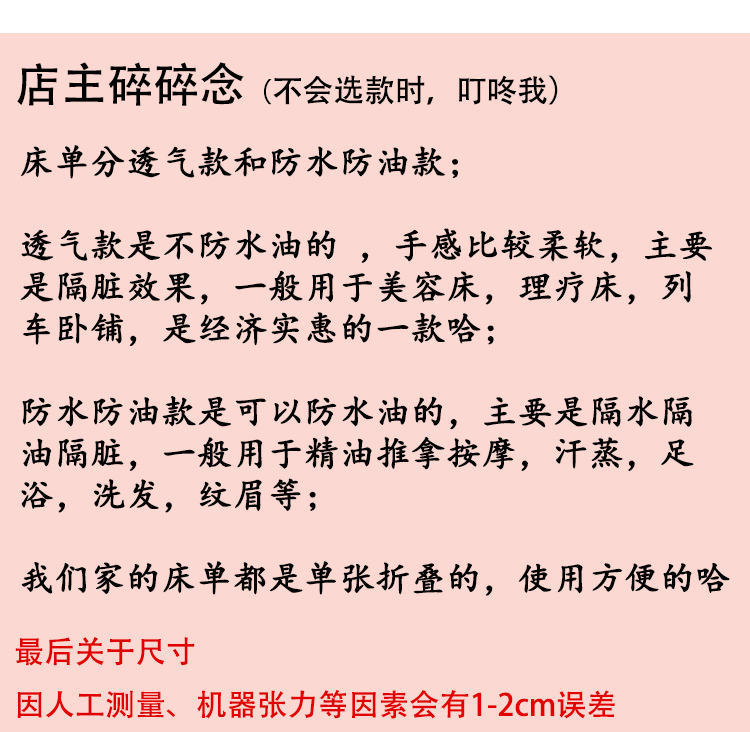 店主碎碎念（不会选款时，叮咚我）

床单分透气款和防水防油款；

透气款是不防水油的 ，手感比较柔软，主要是隔脏效果，一般用于美容床，理疗床，列车卧铺，是经济实惠的一款哈；

防水防油款是可以防水油的，主要是隔水隔油隔脏，一般用于精油推拿按摩，汗蒸，足浴，洗发，纹眉等；

我们家的床单都是单张折叠的，使用方便的哈

最后关于尺寸

因人工测量、机器张力等因素会有1-2cm误差